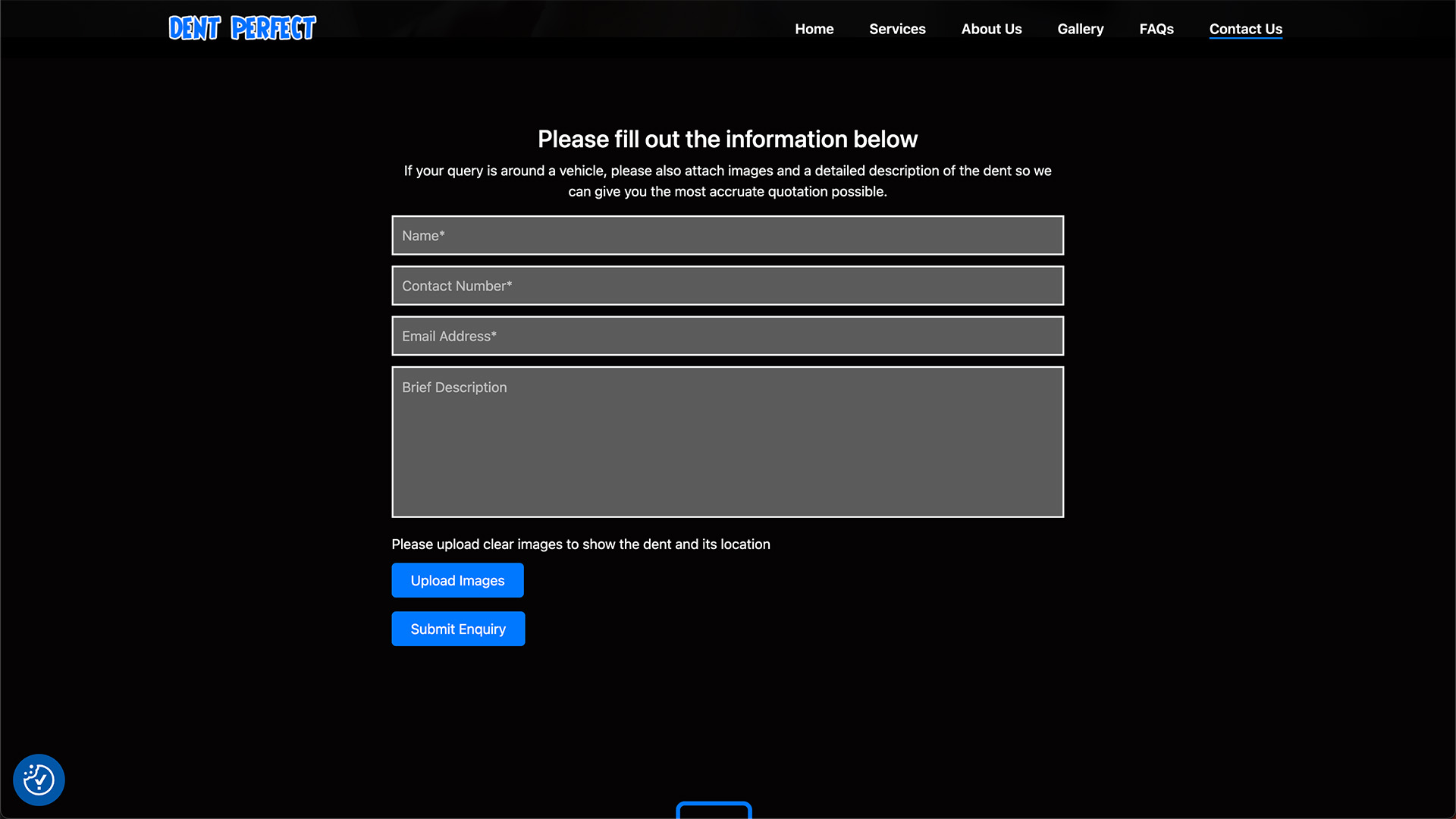 DENT PERFECT

Home Services About Us Gallery FAQs Contact Us

Please fill out the information below

If your query is around a vehicle, please also attach images and a detailed description of the dent so we can give you the most accruate quotation possible.

Name*

Contact Number*

Email Address*

Brief Description

Please upload clear images to show the dent and its location

Upload Images

Submit Enquiry